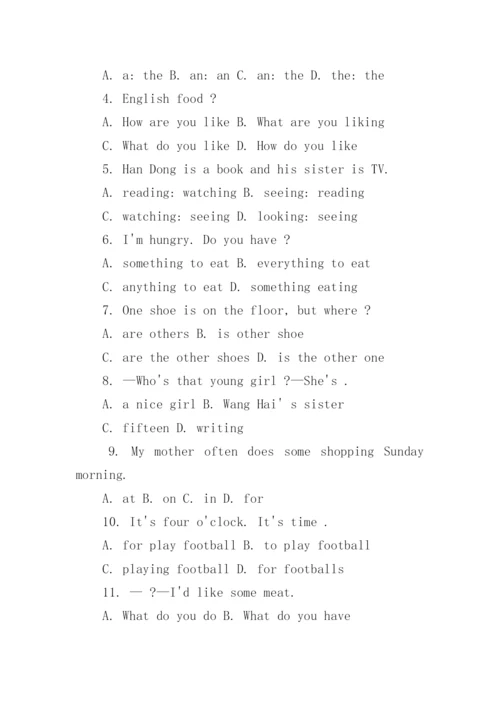 A. a: the B. an: an C. an: the D. the: the

4. English food ?

A. How are you like B. What are you liking

C. What do you like D. How do you like

5. Han Dong is a book and his sister is TV.

A. reading: watching B. seeing: reading

C. watching: seeing D. looking: seeing

6. I'm hungry. Do you have ?

A. something to eat B. everything to eat

C. anything to eat D. something eating

7. One shoe is on the floor, but where ?

A. are others B. is other shoe

C. are the other shoes D. is the other one

8. —Who's that young girl ?—She's .

A. a nice girl B. Wang Hai' s sister

C. fifteen D. writing

9. My mother often does some shopping Sunday morning.

A. at B. on C. in D. for

10. It's four o'clock. It's time .

A. for play football B. to play football

C. playing football D. for footballs

11. — ?—I'd like some meat.

A. What do you do B. What do you have